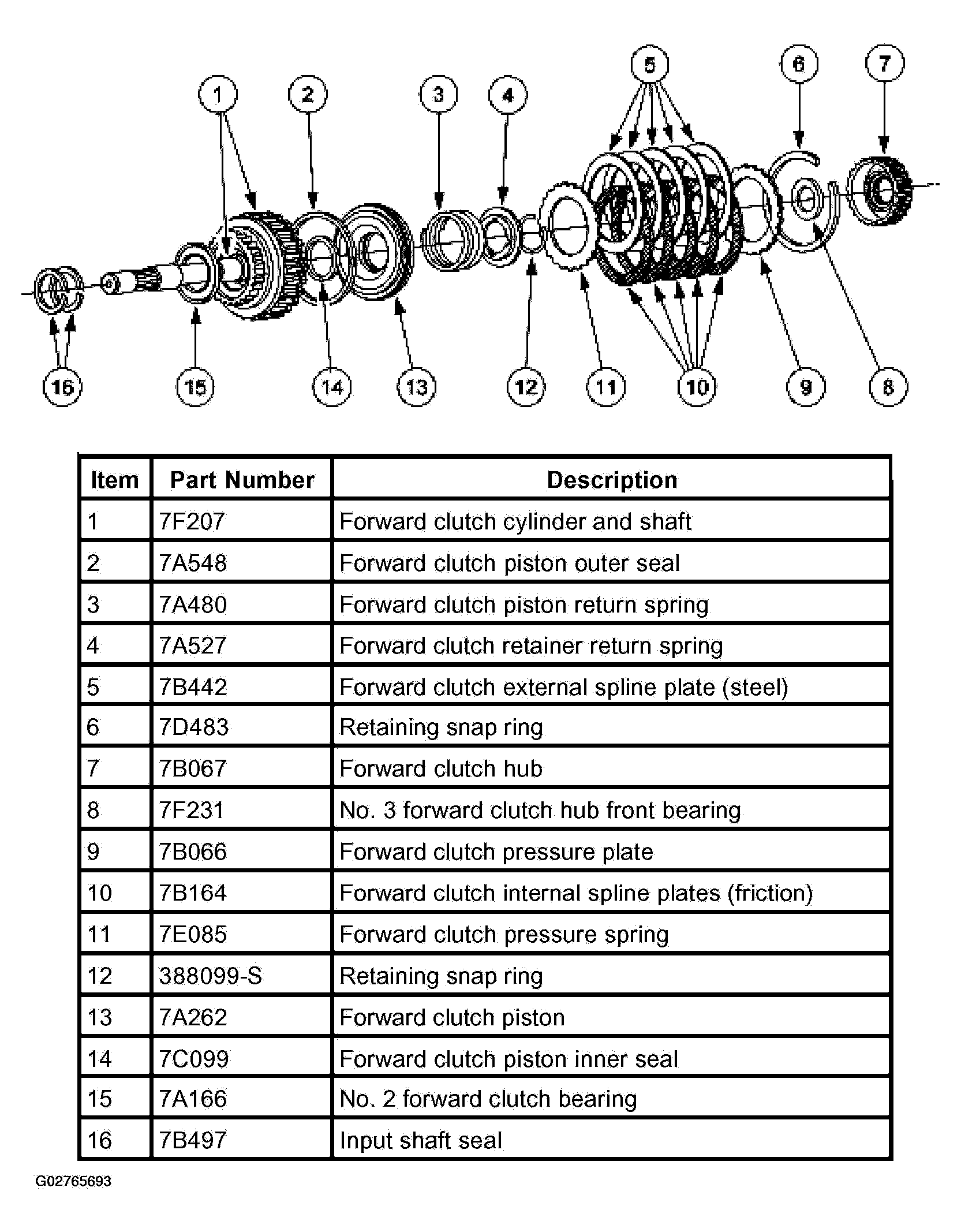 1 2 3 4 5 6 7

16 15 14 13 12 11 10 9 8

| Item | Part Number | Description |
|---|---|---|
| 1 | 7F207 | Forward clutch cylinder and shaft |
| 2 | 7A548 | Forward clutch piston outer seal |
| 3 | 7A480 | Forward clutch piston return spring |
| 4 | 7A527 | Forward clutch retainer return spring |
| 5 | 7B442 | Forward clutch external spline plate (steel) |
| 6 | 7D483 | Retaining snap ring |
| 7 | 7B067 | Forward clutch hub |
| 8 | 7F231 | No. 3 forward clutch hub front bearing |
| 9 | 7B066 | Forward clutch pressure plate |
| 10 | 7B164 | Forward clutch internal spline plates (friction) |
| 11 | 7E085 | Forward clutch pressure spring |
| 12 | 388099-S | Retaining snap ring |
| 13 | 7A262 | Forward clutch piston |
| 14 | 7C099 | Forward clutch piston inner seal |
| 15 | 7A166 | No. 2 forward clutch bearing |
| 16 | 7B497 | Input shaft seal |

G02765693